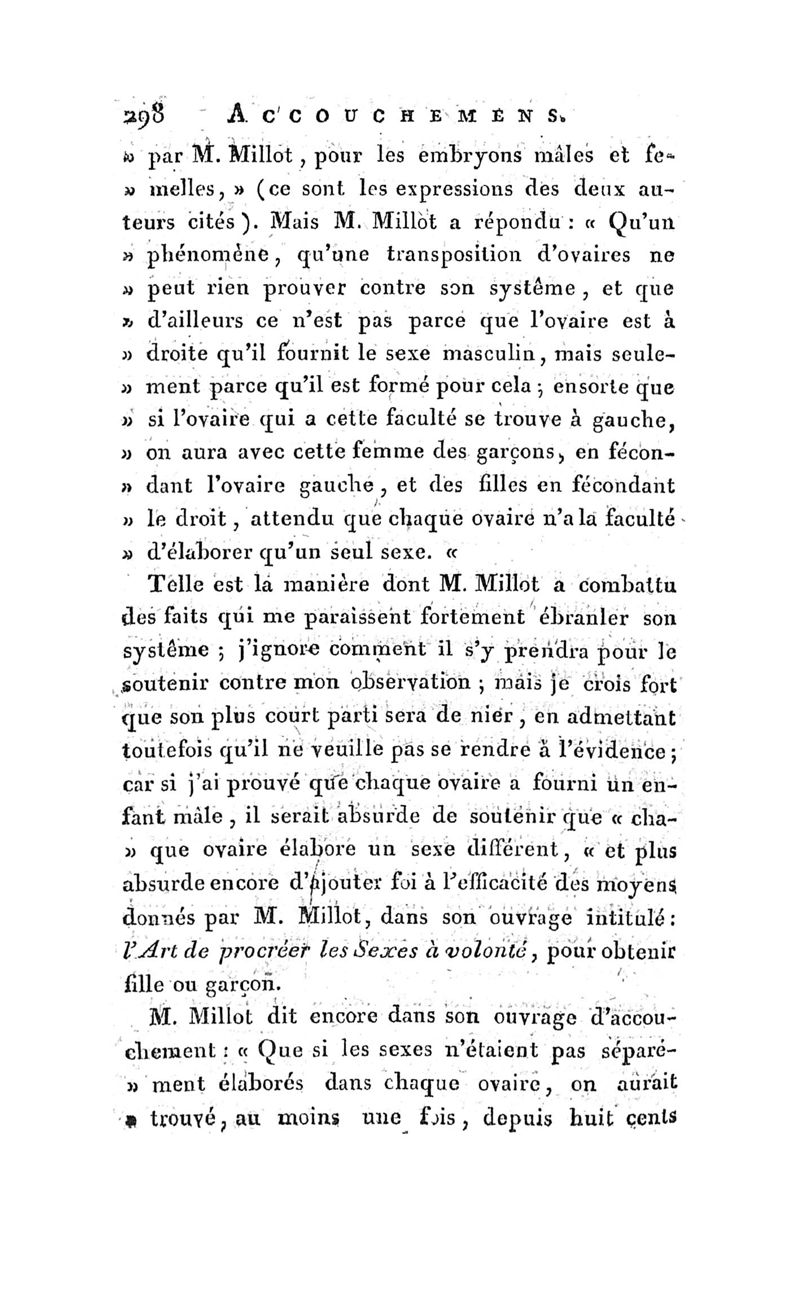 298 ACCOUCHEMENS.

» par M. Millot, pour les embryons mâles et femelles, » (ce sont les expressions des deux auteurs cités). Mais M. Millot a répondu : « Qu'un » phénomène, qu'une transposition d'ovaires ne » peut rien prouver contre son systême, et que » d'ailleurs ce n'est pas parce que l'ovaire est à » droite qu'il fournit le sexe masculin, mais seulement parce qu'il est formé pour cela ; ensorte que » si l'ovaire qui a cette faculté se trouve à gauche, » on aura avec cette femme des garçons, en fécondant l'ovaire gauche, et des filles en fécondant » le droit, attendu que chaque ovaire n'a la faculté » d'élaborer qu'un seul sexe. «

Telle est la manière dont M. Millot a combattu des faits qui me paraissent fortement ébranler son systême ; j'ignore comment il s'y prendra pour le soutenir contre mon observation ; mais je crois fort que son plus court parti sera de nier, en admettant toutefois qu'il ne veuille pas se rendre à l'évidence ; car si j'ai prouvé que chaque ovaire a fourni un enfant mâle, il serait absurde de soutenir que « chaque ovaire élabore un sexe différent, « et plus absurde encore d'ajouter foi à l'efficacité des moyens donnés par M. Millot, dans son ouvrage intitulé : l'Art de procréer les Sexes à volonté, pour obtenir fille ou garçon.

M. Millot dit encore dans son ouvrage d'accouchement : « Que si les sexes n'étaient pas séparément élaborés dans chaque ovaire, on aurait » trouvé, au moins une fois, depuis huit cents